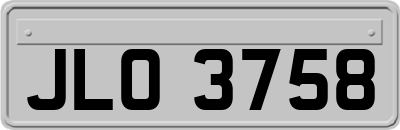 JLO 3758